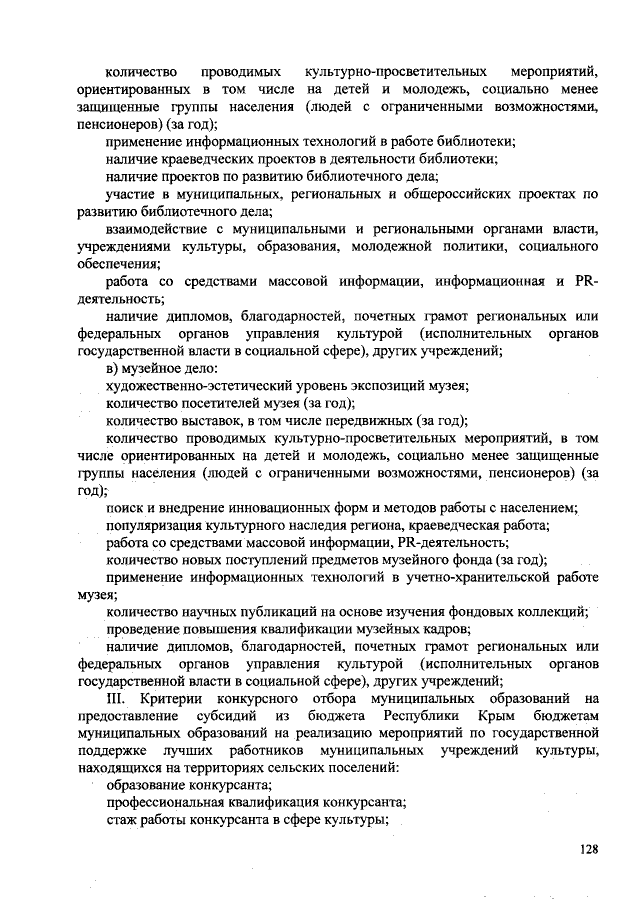 количество проводимых культурно-просветительных мероприятий, ориентированных в том числе на детей и молодежь, социально менее защищенные группы населения (людей с ограниченными возможностями, пенсионеров) (за год);

применение информационных технологий в работе библиотеки;

наличие краеведческих проектов в деятельности библиотеки;

наличие проектов по развитию библиотечного дела;

участие в муниципальных, региональных и общероссийских проектах по развитию библиотечного дела;

взаимодействие с муниципальными и региональными органами власти, учреждениями культуры, образования, молодежной политики, социального обеспечения;

работа со средствами массовой информации, информационная и PR-деятельность;

наличие дипломов, благодарностей, почетных грамот региональных или федеральных органов управления культурой (исполнительных органов государственной власти в социальной сфере), других учреждений;

в) музейное дело:

художественно-эстетический уровень экспозиций музея;

количество посетителей музея (за год);

количество выставок, в том числе передвижных (за год);

количество проводимых культурно-просветительных мероприятий, в том числе ориентированных на детей и молодежь, социально менее защищенные группы населения (людей с ограниченными возможностями, пенсионеров) (за год);

поиск и внедрение инновационных форм и методов работы с населением;

популяризация культурного наследия региона, краеведческая работа;

работа со средствами массовой информации, PR-деятельность;

количество новых поступлений предметов музейного фонда (за год);

применение информационных технологий в учетно-хранительской работе музея;

количество научных публикаций на основе изучения фондовых коллекций;

проведение повышения квалификации музейных кадров;

наличие дипломов, благодарностей, почетных грамот региональных или федеральных органов управления культурой (исполнительных органов государственной власти в социальной сфере), других учреждений;

III. Критерии конкурсного отбора муниципальных образований на предоставление субсидий из бюджета Республики Крым бюджетам муниципальных образований на реализацию мероприятий по государственной поддержке лучших работников муниципальных учреждений культуры, находящихся на территориях сельских поселений:

образование конкурсанта;

профессиональная квалификация конкурсанта;

стаж работы конкурсанта в сфере культуры;

128